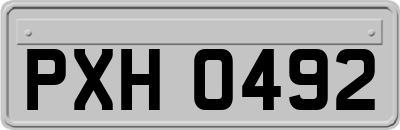 PXH 0492